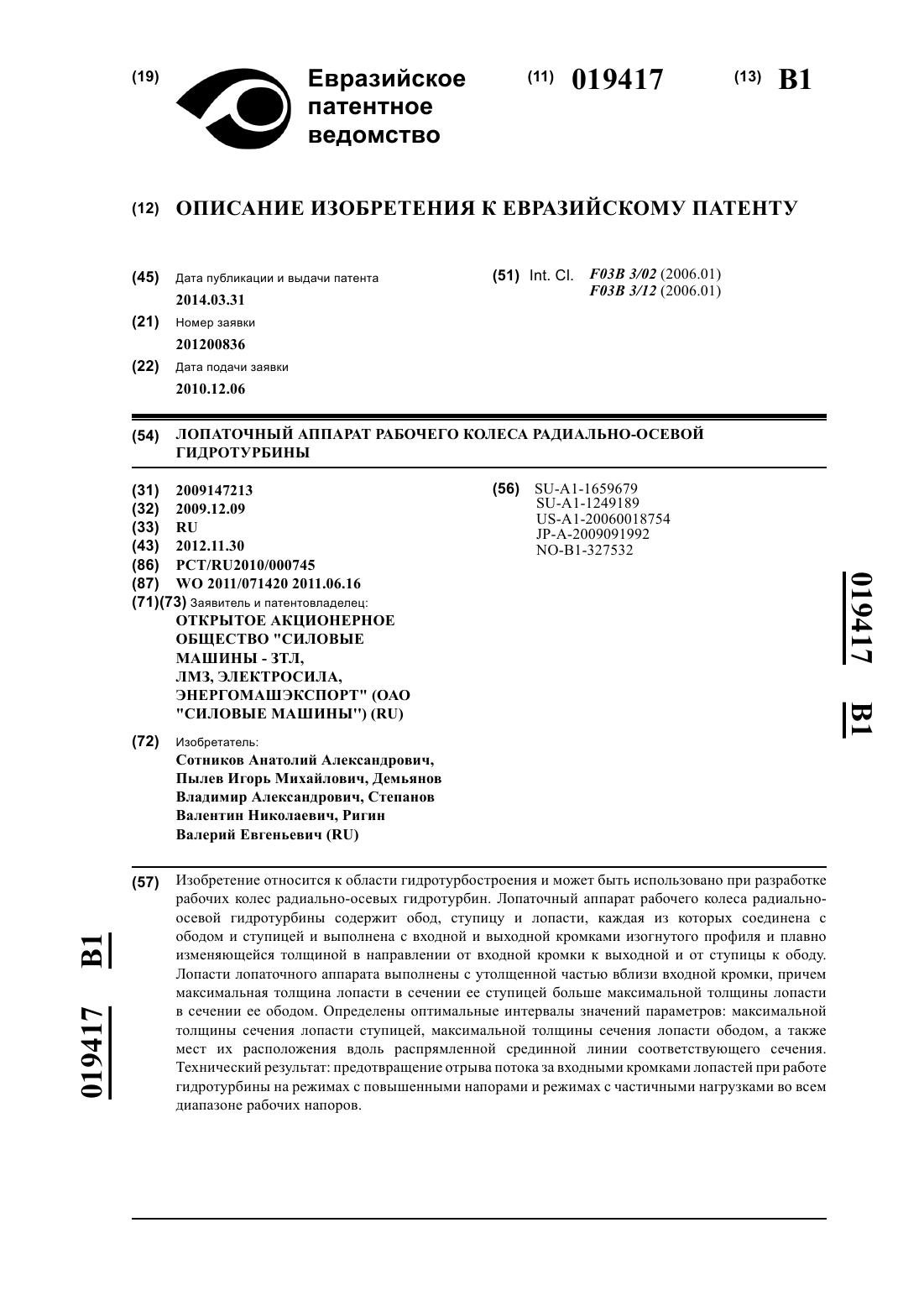 (19) Евразийское патентное ведомство

(11) 019417

(13) B1

(12) ОПИСАНИЕ ИЗОБРЕТЕНИЯ К ЕВРАЗИЙСКОМУ ПАТЕНТУ

(45) Дата публикации и выдачи патента
2014.03.31

(21) Номер заявки
201200836

(22) Дата подачи заявки
2010.12.06

(51) Int. Cl. F03B 3/02 (2006.01)
F03B 3/12 (2006.01)

(54) ЛОПАТОЧНЫЙ АППАРАТ РАБОЧЕГО КОЛЕСА РАДИАЛЬНО-ОСЕВОЙ ГИДРОТУРБИНЫ

(31) 2009147213
(32) 2009.12.09
(33) RU
(43) 2012.11.30
(86) PCT/RU2010/000745
(87) WO 2011/071420 2011.06.16
(71)(73) Заявитель и патентовладелец:
ОТКРЫТОЕ АКЦИОНЕРНОЕ ОБЩЕСТВО "СИЛОВЫЕ МАШИНЫ - ЗТЛ, ЛМЗ, ЭЛЕКТРОСИЛА, ЭНЕРГОМАШЭКСПОРТ" (ОАО "СИЛОВЫЕ МАШИНЫ") (RU)

(72) Изобретатель:
Сотников Анатолий Александрович, Пылев Игорь Михайлович, Демьянов Владимир Александрович, Степанов Валентин Николаевич, Ригин Валерий Евгеньевич (RU)

(56) SU-A1-1659679
SU-A1-1249189
US-A1-20060018754
JP-A-2009091992
NO-B1-327532

019417 B1

(57) Изобретение относится к области гидротурбостроения и может быть использовано при разработке рабочих колес радиально-осевых гидротурбин. Лопаточный аппарат рабочего колеса радиально-осевой гидротурбины содержит обод, ступицу и лопасти, каждая из которых соединена с ободом и ступицей и выполнена с входной и выходной кромками изогнутого профиля и плавно изменяющейся толщиной в направлении от входной кромки к выходной и от ступицы к ободу. Лопасти лопаточного аппарата выполнены с утолщенной частью вблизи входной кромки, причем максимальная толщина лопасти в сечении ее ступицей больше максимальной толщины лопасти в сечении ее ободом. Определены оптимальные интервалы значений параметров: максимальной толщины сечения лопасти ступицей, максимальной толщины сечения лопасти ободом, а также мест их расположения вдоль распрямленной срединной линии соответствующего сечения. Технический результат: предотвращение отрыва потока за входными кромками лопастей при работе гидротурбины на режимах с повышенными напорами и режимах с частичными нагрузками во всем диапазоне рабочих напоров.

019417 B1